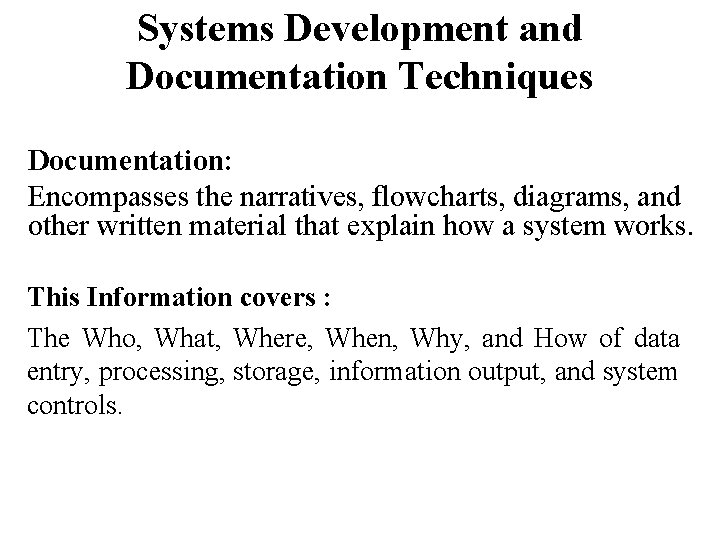 Systems Development and Documentation Techniques

Documentation:
Encompasses the narratives, flowcharts, diagrams, and other written material that explain how a system works.

This Information covers :

The Who, What, Where, When, Why, and How of data entry, processing, storage, information output, and system controls.